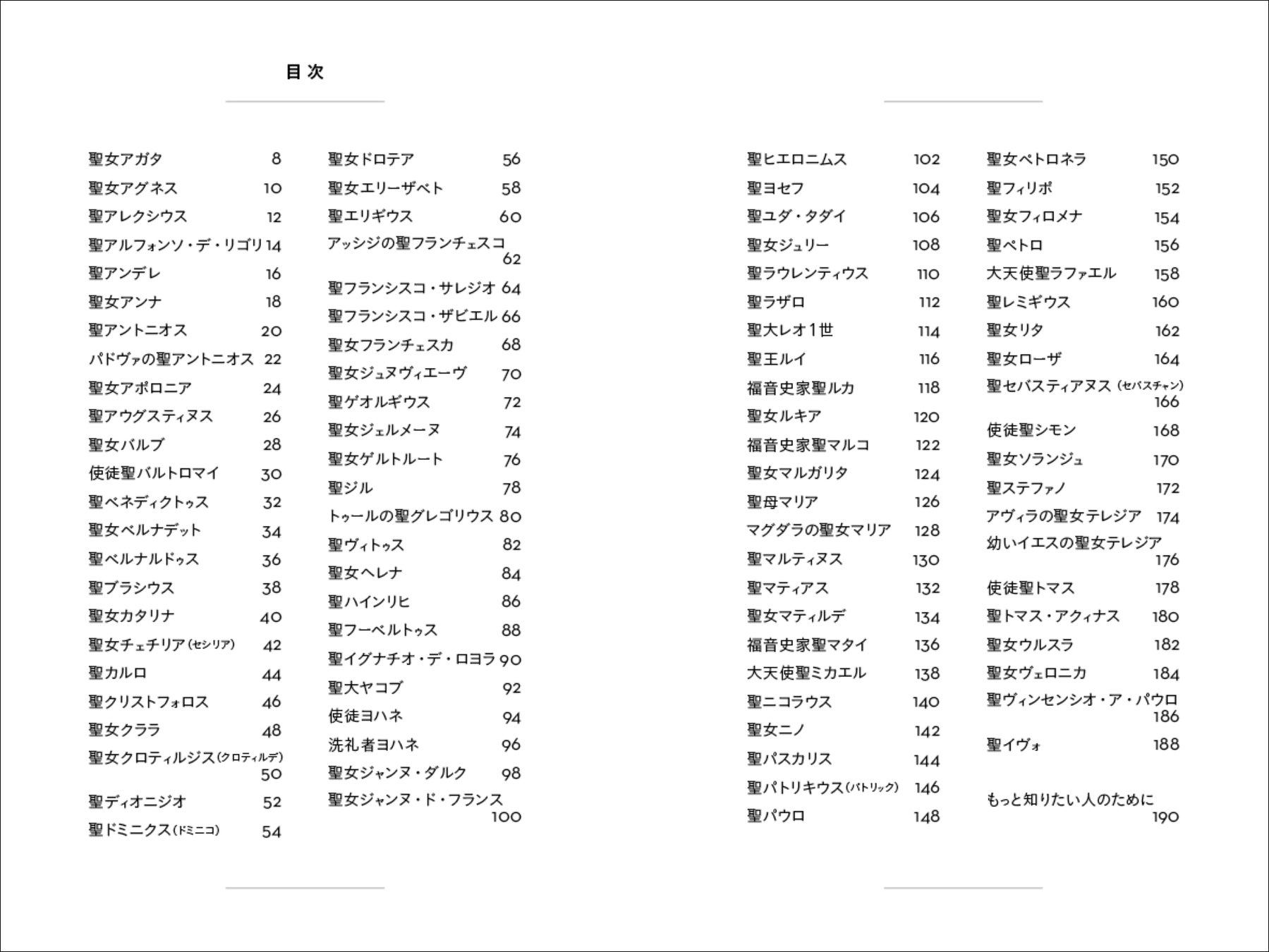 目次

聖女アガタ 8
聖女アグネス 10
聖アレクシウス 12
聖アルフォンソ・デ・リゴリ 14
聖アンデレ 16
聖女アンナ 18
聖アントニオス 20
パドヴァの聖アントニオス 22
聖女アポロニア 24
聖アウグスティヌス 26
聖女バルブ 28
使徒聖バルトロマイ 30
聖ベネディクトゥス 32
聖女ベルナデット 34
聖ベルナルドゥス 36
聖ブラシウス 38
聖女カタリナ 40
聖女チェチリア(セシリア) 42
聖カルロ 44
聖クリストフォロス 46
聖女クララ 48
聖女クロティルジス(クロティルデ) 50
聖ディオニジオ 52
聖ドミニクス(ドミニコ) 54

聖女ドロテア 56
聖女エリーザベト 58
聖エリギウス 60
アッシジの聖フランチェスコ 62
聖フランシスコ・サレジオ 64
聖フランシスコ・ザビエル 66
聖女フランチェスカ 68
聖女ジュヌヴィエーヴ 70
聖ゲオルギウス 72
聖女ジェルメーヌ 74
聖女ゲルトルート 76
聖ジル 78
トゥールの聖グレゴリウス 80
聖ヴィトゥス 82
聖女ヘレナ 84
聖ハインリヒ 86
聖フーベルトゥス 88
聖イグナチオ・デ・ロヨラ 90
聖大ヤコブ 92
使徒ヨハネ 94
洗礼者ヨハネ 96
聖女ジャンヌ・ダルク 98
聖女ジャンヌ・ド・フランス 100

聖ヒエロニムス 102
聖ヨセフ 104
聖ユダ・タダイ 106
聖女ジュリー 108
聖ラウレンティウス 110
聖ラザロ 112
聖大レオ1世 114
聖王ルイ 116
福音史家聖ルカ 118
聖女ルキア 120
福音史家聖マルコ 122
聖女マルガリタ 124
聖母マリア 126
マグダラの聖女マリア 128
聖マルティヌス 130
聖マティアス 132
聖女マティルデ 134
福音史家聖マタイ 136
大天使聖ミカエル 138
聖ニコラウス 140
聖女ニノ 142
聖パスカリス 144
聖パトリキウス(パトリック) 146
聖パウロ 148

聖女ペトロネラ 150
聖フィリポ 152
聖女フィロメナ 154
聖ペトロ 156
大天使聖ラファエル 158
聖レミギウス 160
聖女リタ 162
聖女ローザ 164
聖セバスティアヌス(セバスチャン) 166
使徒聖シモン 168
聖女ソランジュ 170
聖ステファノ 172
アヴィラの聖女テレジア 174
幼いイエスの聖女テレジア 176
使徒聖トマス 178
聖トマス・アクィナス 180
聖女ウルスラ 182
聖女ヴェロニカ 184
聖ヴィンセンシオ・ア・パウロ 186
聖イヴォ 188

もっと知りたい人のために 190